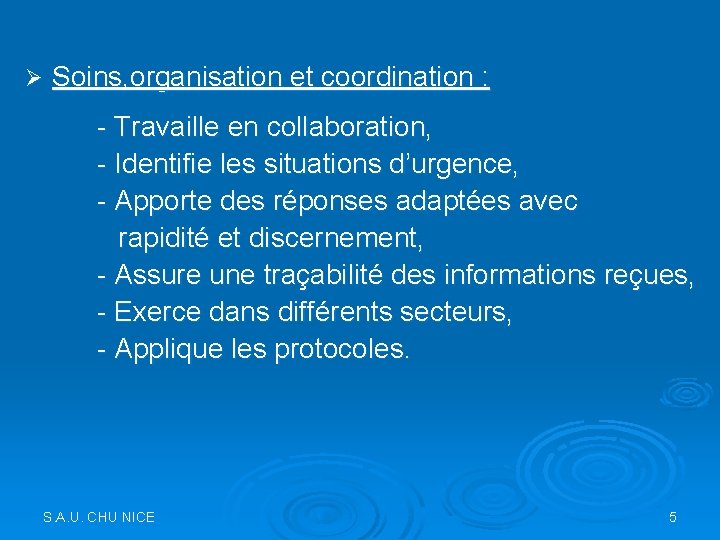 ➢ Soins,organisation et coordination :

- Travaille en collaboration,
- Identifie les situations d'urgence,
- Apporte des réponses adaptées avec rapidité et discernement,
- Assure une traçabilité des informations reçues,
- Exerce dans différents secteurs,
- Applique les protocoles.

S.A.U. CHU NICE

5